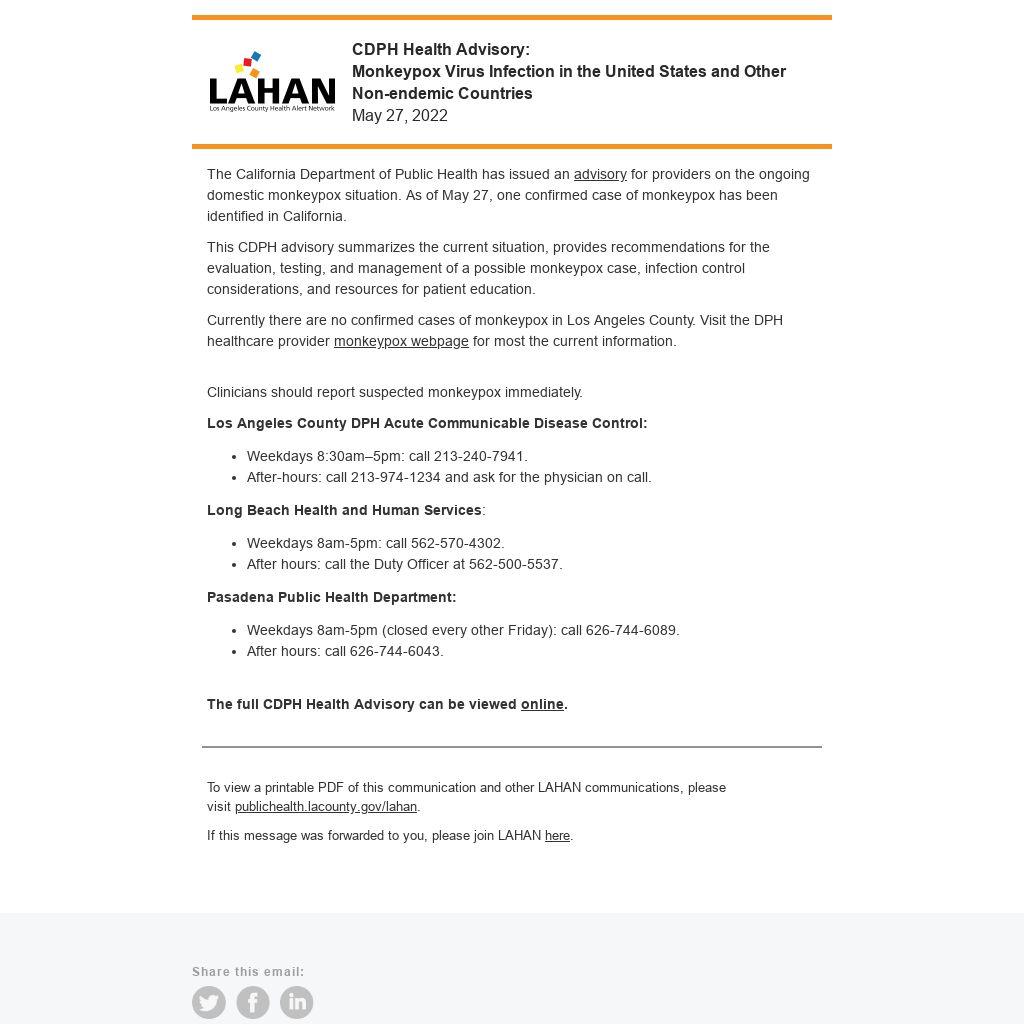 LAHAN
Los Angeles County Health Alert Network

CDPH Health Advisory:
Monkeypox Virus Infection in the United States and Other Non-endemic Countries
May 27, 2022

The California Department of Public Health has issued an advisory for providers on the ongoing domestic monkeypox situation. As of May 27, one confirmed case of monkeypox has been identified in California.

This CDPH advisory summarizes the current situation, provides recommendations for the evaluation, testing, and management of a possible monkeypox case, infection control considerations, and resources for patient education.

Currently there are no confirmed cases of monkeypox in Los Angeles County. Visit the DPH healthcare provider monkeypox webpage for most the current information.

Clinicians should report suspected monkeypox immediately.

Los Angeles County DPH Acute Communicable Disease Control:

- Weekdays 8:30am–5pm: call 213-240-7941.
- After-hours: call 213-974-1234 and ask for the physician on call.

Long Beach Health and Human Services:

- Weekdays 8am-5pm: call 562-570-4302.
- After hours: call the Duty Officer at 562-500-5537.

Pasadena Public Health Department:

- Weekdays 8am-5pm (closed every other Friday): call 626-744-6089.
- After hours: call 626-744-6043.

The full CDPH Health Advisory can be viewed online.

To view a printable PDF of this communication and other LAHAN communications, please visit publichealth.lacounty.gov/lahan.

If this message was forwarded to you, please join LAHAN here.

Share this email: